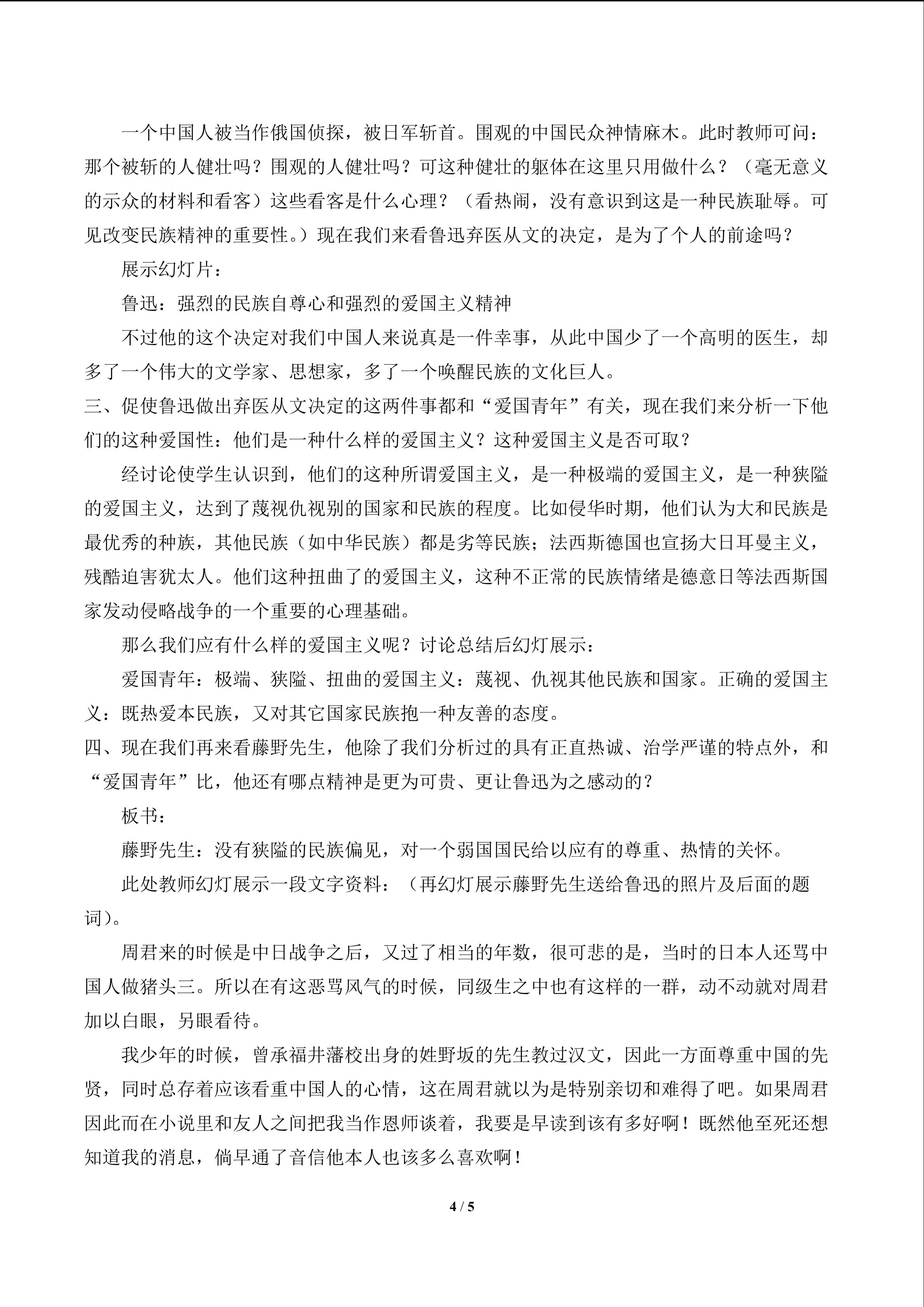 一个中国人被当作俄国侦探，被日军斩首。围观的中国民众神情麻木。此时教师可问：那个被斩的人健壮吗？围观的人健壮吗？可这种健壮的躯体在这里只用做什么？（毫无意义的示众的材料和看客）这些看客是什么心理？（看热闹，没有意识到这是一种民族耻辱。可见改变民族精神的重要性。）现在我们来看鲁迅弃医从文的决定，是为了个人的前途吗？

展示幻灯片：

鲁迅：强烈的民族自尊心和强烈的爱国主义精神

不过他的这个决定对我们中国人来说真是一件幸事，从此中国少了一个高明的医生，却多了一个伟大的文学家、思想家，多了一个唤醒民族的文化巨人。

三、促使鲁迅做出弃医从文决定的这两件事都和“爱国青年”有关，现在我们来分析一下他们的这种爱国性：他们是一种什么样的爱国主义？这种爱国主义是否可取？

经讨论使学生认识到，他们的这种所谓爱国主义，是一种极端的爱国主义，是一种狭隘的爱国主义，达到了蔑视仇视别的国家和民族的程度。比如侵华时期，他们认为大和民族是最优秀的种族，其他民族（如中华民族）都是劣等民族；法西斯德国也宣扬大日耳曼主义，残酷迫害犹太人。他们这种扭曲了的爱国主义，这种不正常的民族情绪是德意日等法西斯国家发动侵略战争的一个重要的心理基础。

那么我们应有什么样的爱国主义呢？讨论总结后幻灯展示：

爱国青年：极端、狭隘、扭曲的爱国主义：蔑视、仇视其他民族和国家。正确的爱国主义：既热爱本民族，又对其它国家民族抱一种友善的态度。

四、现在我们再来看藤野先生，他除了我们分析过的具有正直热诚、治学严谨的特点外，和“爱国青年”比，他还有哪点精神是更为可贵、更让鲁迅为之感动的？

板书：

藤野先生：没有狭隘的民族偏见，对一个弱国国民给以应有的尊重、热情的关怀。

此处教师幻灯展示一段文字资料：（再幻灯展示藤野先生送给鲁迅的照片及后面的题词）。

周君来的时候是中日战争之后，又过了相当的年数，很可悲的是，当时的日本人还骂中国人做猪头三。所以在有这恶骂风气的时候，同级生之中也有这样的一群，动不动就对周君加以白眼，另眼看待。

我少年的时候，曾承福井藩校出身的姓野坂的先生教过汉文，因此一方面尊重中国的先贤，同时总存着应该看重中国人的心情，这在周君就以为是特别亲切和难得了吧。如果周君因此而在小说里和友人之间把我当作恩师谈着，我要是早读到该有多好啊！既然他至死还想知道我的消息，倘早通了音信他本人也该多么喜欢啊！

4 / 5